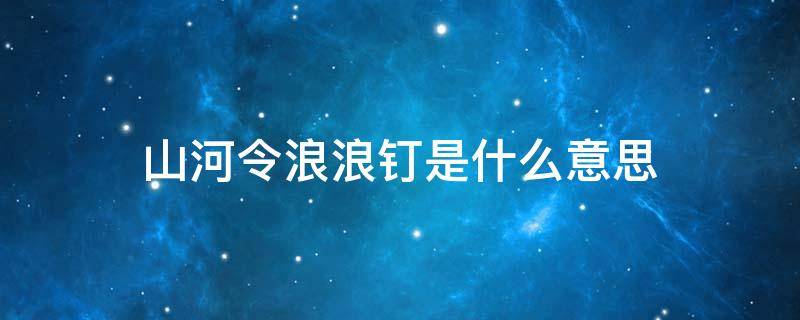 山河令浪浪钉是什么意思